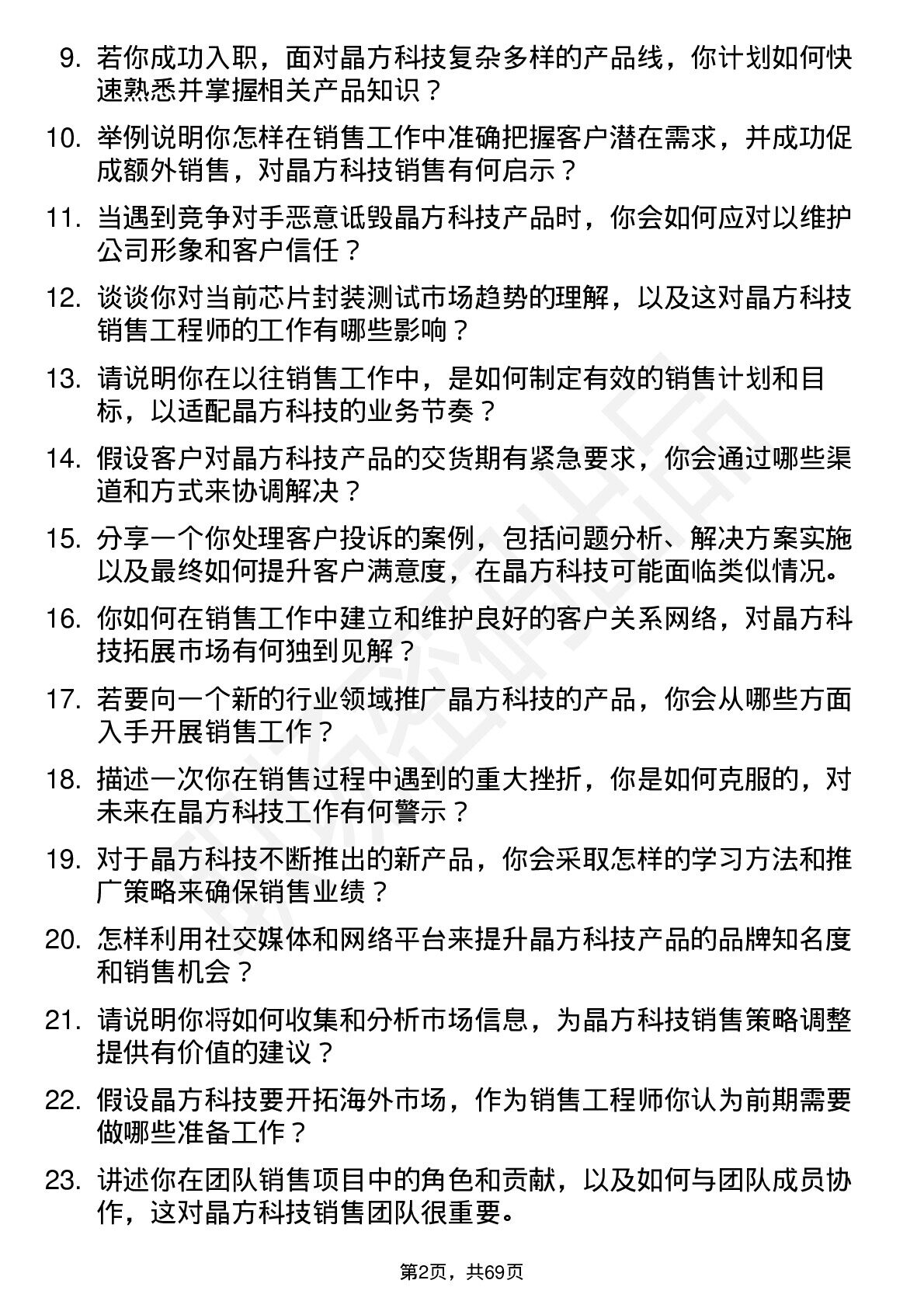 9. 若你成功入职，面对晶方科技复杂多样的产品线，你计划如何快速熟悉并掌握相关产品知识？

10. 举例说明你怎样在销售工作中准确把握客户潜在需求，并成功促成额外销售，对晶方科技销售有何启示？

11. 当遇到竞争对手恶意诋毁晶方科技产品时，你会如何应对以维护公司形象和客户信任？

12. 谈谈你对当前芯片封装测试市场趋势的理解，以及这对晶方科技销售工程师的工作有哪些影响？

13. 请说明你在以往销售工作中，是如何制定有效的销售计划和目标，以适配晶方科技的业务节奏？

14. 假设客户对晶方科技产品的交货期有紧急要求，你会通过哪些渠道和方式来协调解决？

15. 分享一个你处理客户投诉的案例，包括问题分析、解决方案实施以及最终如何提升客户满意度，在晶方科技可能面临类似情况。

16. 你如何在销售工作中建立和维护良好的客户关系网络，对晶方科技拓展市场有何独到见解？

17. 若要向一个新的行业领域推广晶方科技的产品，你会从哪些方面入手开展销售工作？

18. 描述一次你在销售过程中遇到的重大挫折，你是如何克服的，对未来在晶方科技工作有何警示？

19. 对于晶方科技不断推出的新产品，你会采取怎样的学习方法和推广策略来确保销售业绩？

20. 怎样利用社交媒体和网络平台来提升晶方科技产品的品牌知名度和销售机会？

21. 请说明你将如何收集和分析市场信息，为晶方科技销售策略调整提供有价值的建议？

22. 假设晶方科技要开拓海外市场，作为销售工程师你认为前期需要做哪些准备工作？

23. 讲述你在团队销售项目中的角色和贡献，以及如何与团队成员协作，这对晶方科技销售团队很重要。

第2页，共69页